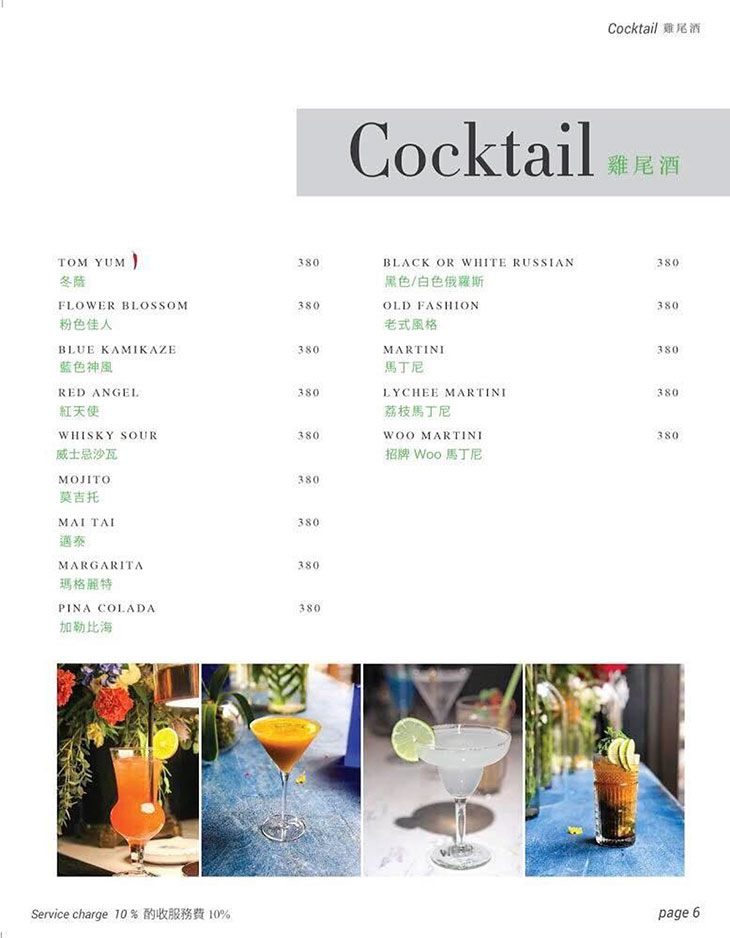 Cocktail 雞尾酒

Cocktail 雞尾酒

TOM YUM 380
冬蔭

FLOWER BLOSSOM 380
粉色佳人

BLUE KAMIKAZE 380
藍色神風

RED ANGEL 380
紅天使

WHISKY SOUR 380
威士忌沙瓦

MOJITO 380
莫吉托

MAI TAI 380
邁泰

MARGARITA 380
瑪格麗特

PINA COLADA 380
加勒比海

BLACK OR WHITE RUSSIAN 380
黑色/白色俄羅斯

OLD FASHION 380
老式風格

MARTINI 380
馬丁尼

LYCHEE MARTINI 380
荔枝馬丁尼

WOO MARTINI 380
招牌 Woo 馬丁尼

Service charge 10 % 酌收服務費 10%

page 6